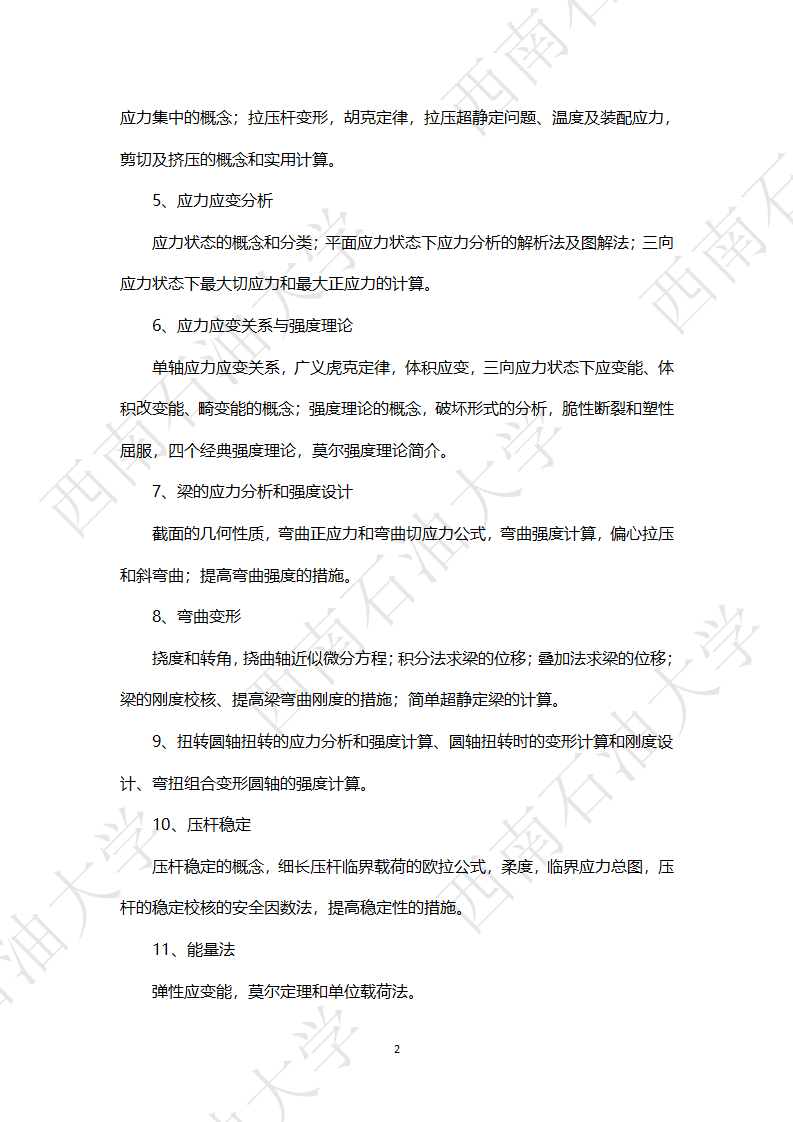 应力集中的概念；拉压杆变形，胡克定律，拉压超静定问题、温度及装配应力，剪切及挤压的概念和实用计算。

5、应力应变分析

应力状态的概念和分类；平面应力状态下应力分析的解析法及图解法；三向应力状态下最大切应力和最大正应力的计算。

6、应力应变关系与强度理论

单轴应力应变关系，广义虎克定律，体积应变，三向应力状态下应变能、体积改变能、畸变能的概念；强度理论的概念，破坏形式的分析，脆性断裂和塑性屈服，四个经典强度理论，莫尔强度理论简介。

7、梁的应力分析和强度设计

截面的几何性质，弯曲正应力和弯曲切应力公式，弯曲强度计算，偏心拉压和斜弯曲；提高弯曲强度的措施。

8、弯曲变形

挠度和转角，挠曲轴近似微分方程；积分法求梁的位移；叠加法求梁的位移；梁的刚度校核、提高梁弯曲刚度的措施；简单超静定梁的计算。

9、扭转圆轴扭转的应力分析和强度计算、圆轴扭转时的变形计算和刚度设计、弯扭组合变形圆轴的强度计算。

10、压杆稳定

压杆稳定的概念，细长压杆临界载荷的欧拉公式，柔度，临界应力总图，压杆的稳定校核的安全因数法，提高稳定性的措施。

11、能量法

弹性应变能，莫尔定理和单位载荷法。

2

西南石油大学